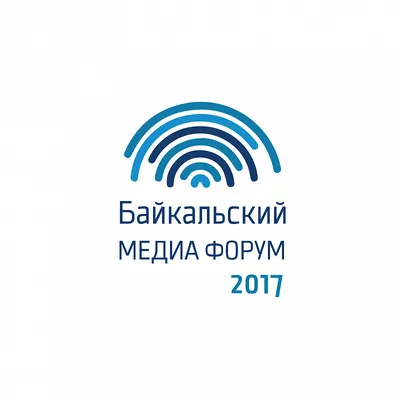 Байкальский
МЕДИА ФОРУМ
2017